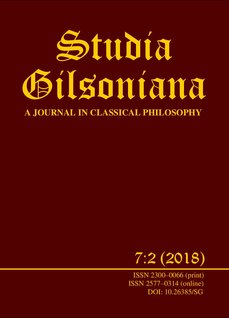 Studia Gilsoniana

A JOURNAL IN CLASSICAL PHILOSOPHY

7:2 (2018)

ISSN 2300-0066 (print)
ISSN 2577-0314 (online)
DOI: 10.26385/SG